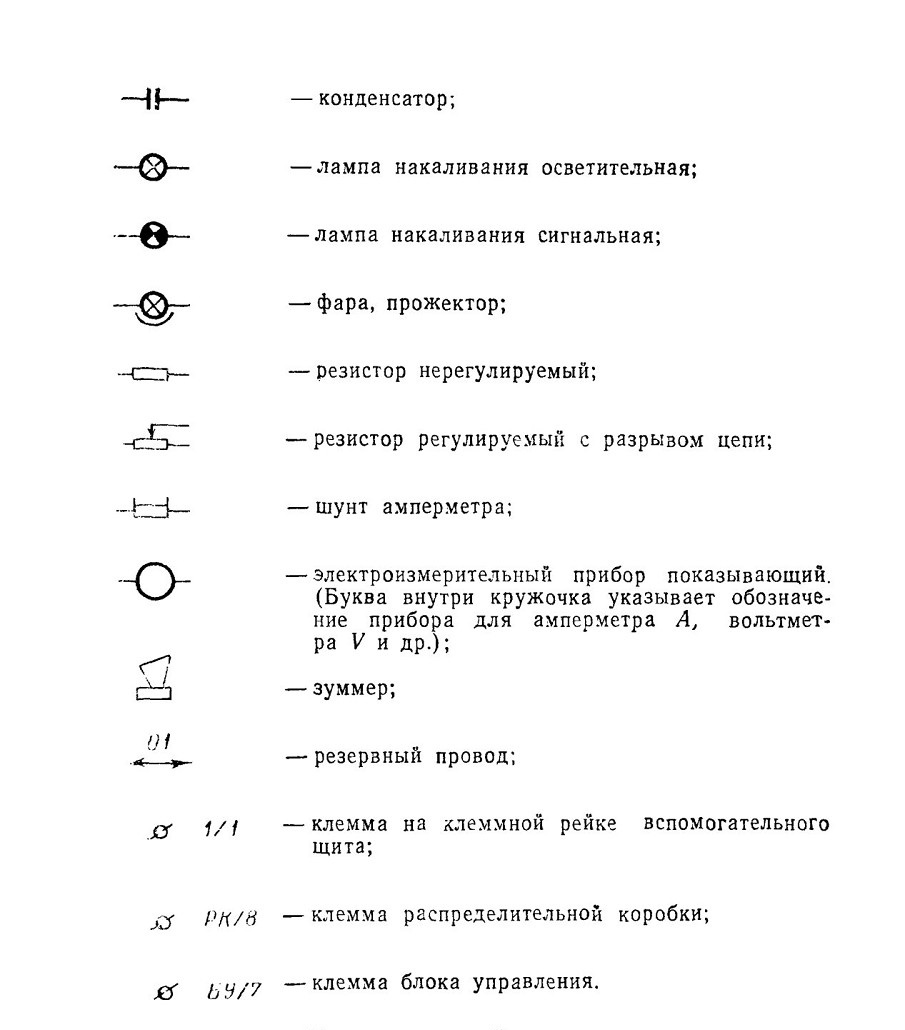 — конденсатор;

— лампа накаливания осветительная;

— лампа накаливания сигнальная;

— фара, прожектор;

— резистор нерегулируемый;

— резистор регулируемый с разрывом цепи;

— шунт амперметра;

— электроизмерительный прибор показывающий. (Буква внутри кружочка указывает обозначение прибора для амперметра $A$, вольтметра $V$ и др.);

— зуммер;

01

— резервный провод;

1/1 — клемма на клеммной рейке вспомогательного щита;

РК/8 — клемма распределительной коробки;

БУ/7 — клемма блока управления.